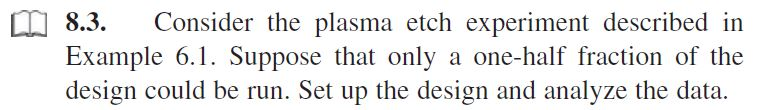 8.3. Consider the plasma etch experiment described in Example 6.1. Suppose that only a one-half fraction of the design could be run. Set up the design and analyze the data.